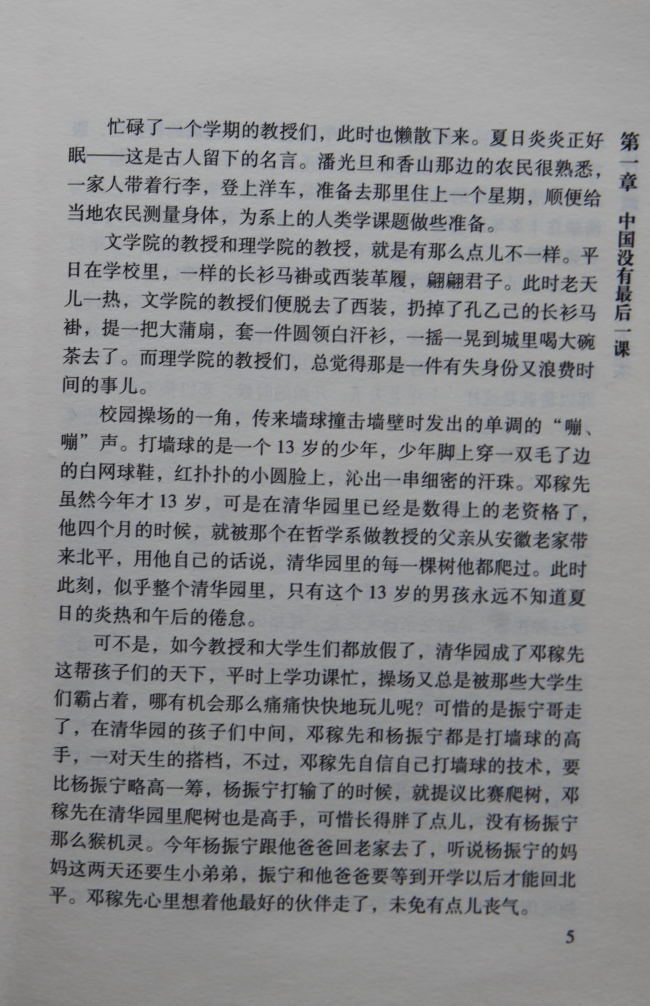 第一章 中国没有最后一课

忙碌了一个学期的教授们，此时也懒散下来。夏日炎炎正好眠——这是古人留下的名言。潘光旦和香山那边的农民很熟悉，一家人带着行李，登上洋车，准备去那里住上一个星期，顺便给当地农民测量身体，为系上的人类学课题做些准备。

文学院的教授和理学院的教授，就是有那么点儿不一样。平日在学校里，一样的长衫马褂或西装革履，翩翩君子。此时老天儿一热，文学院的教授们便脱去了西装，扔掉了孔乙己的长衫马褂，提一把大蒲扇，套一件圆领白汗衫，一摇一晃到城里喝大碗茶去了。而理学院的教授们，总觉得那是一件有失身份又浪费时间的事儿。

校园操场的一角，传来墙球撞击墙壁时发出的单调的“嘣、嘣”声。打墙球的是一个13岁的少年，少年脚上穿一双毛了边的白网球鞋，红扑扑的小圆脸上，沁出一串细密的汗珠。邓稼先虽然今年才13岁，可是在清华园里已经是数得上的老资格了，他四个月的时候，就被那个在哲学系做教授的父亲从安徽老家带来北平，用他自己的话说，清华园里的每一棵树他都爬过。此时此刻，似乎整个清华园里，只有这个13岁的男孩永远不知道夏日的炎热和午后的倦怠。

可不是，如今教授和大学生们都放假了，清华园成了邓稼先这帮孩子们的天下，平时上学功课忙，操场又总是被那些大学生们霸占着，哪有机会那么痛痛快快地玩儿呢？可惜的是振宁哥走了，在清华园的孩子们中间，邓稼先和杨振宁都是打墙球的高手，一对天生的搭档，不过，邓稼先自信自己打墙球的技术，要比杨振宁略高一筹，杨振宁打输了的时候，就提议比赛爬树，邓稼先在清华园里爬树也是高手，可惜长得胖了点儿，没有杨振宁那么猴机灵。今年杨振宁跟他爸爸回老家去了，听说杨振宁的妈妈这两天还要生小弟弟，振宁和他爸爸要等到开学以后才能回北平。邓稼先心里想着他最好的伙伴走了，未免有点儿丧气。

5